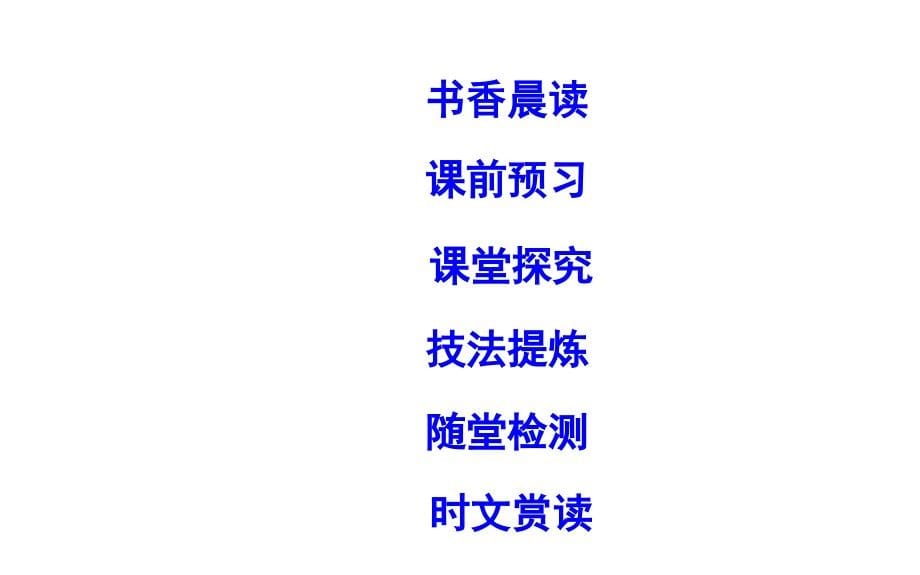 书香晨读

课前预习

课堂探究

技法提炼

随堂检测

时文赏读